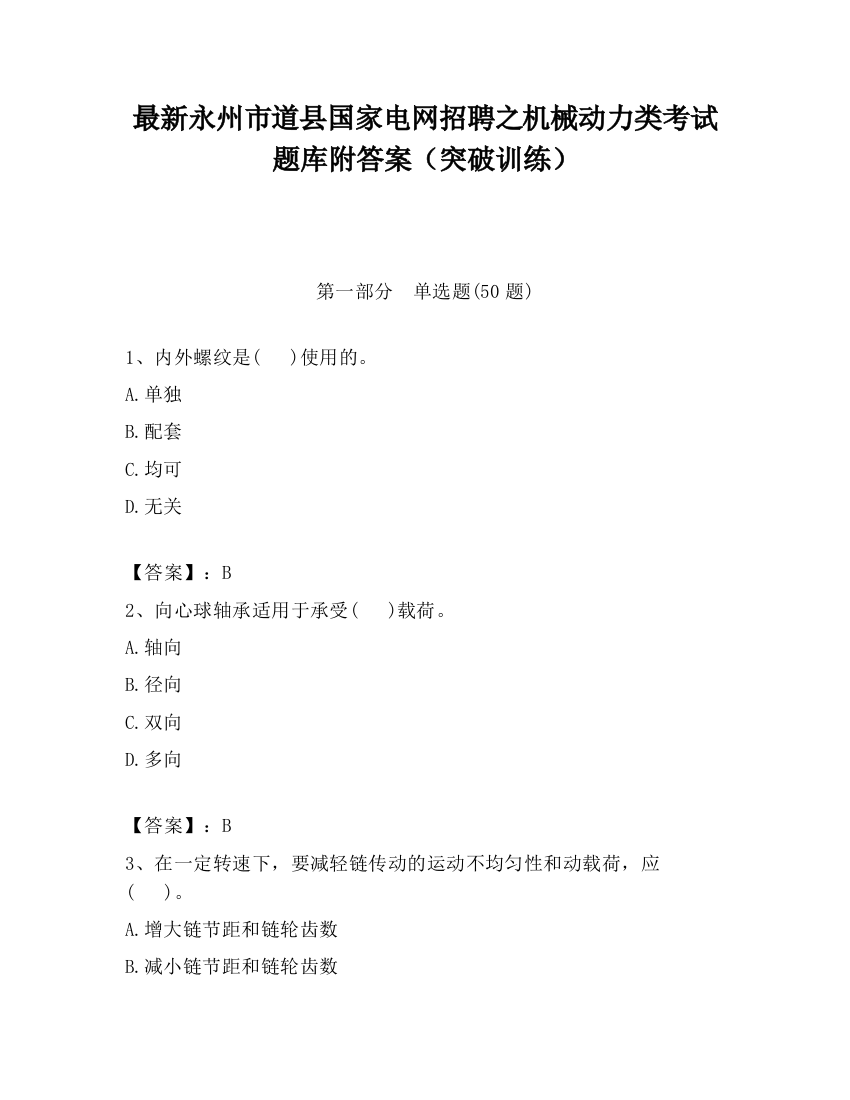 最新永州市道县国家电网招聘之机械动力类考试题库附答案（突破训练）

第一部分　单选题(50 题)

1、内外螺纹是(　)使用的。

A.单独

B.配套

C.均可

D.无关

【答案】：B

2、向心球轴承适用于承受(　)载荷。

A.轴向

B.径向

C.双向

D.多向

【答案】：B

3、在一定转速下，要减轻链传动的运动不均匀性和动载荷，应(　)。

A.增大链节距和链轮齿数

B.减小链节距和链轮齿数